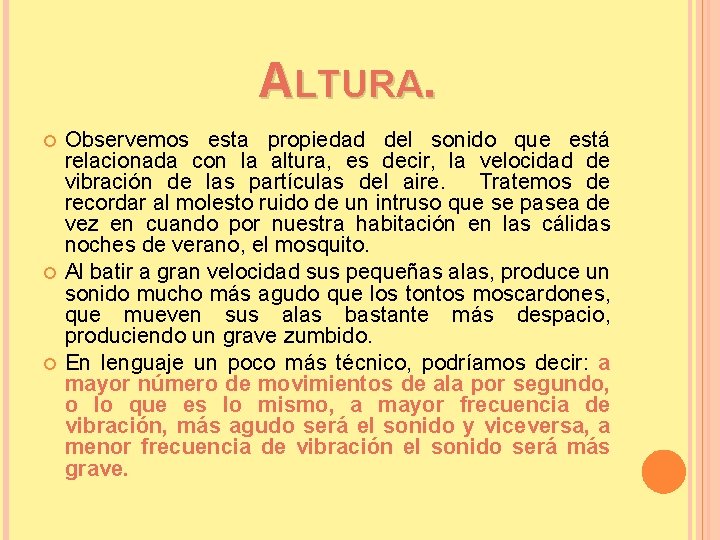 ALTURA.

Observemos esta propiedad del sonido que está relacionada con la altura, es decir, la velocidad de vibración de las partículas del aire. Tratemos de recordar al molesto ruido de un intruso que se pasea de vez en cuando por nuestra habitación en las cálidas noches de verano, el mosquito.

Al batir a gran velocidad sus pequeñas alas, produce un sonido mucho más agudo que los tontos moscardones, que mueven sus alas bastante más despacio, produciendo un grave zumbido.

En lenguaje un poco más técnico, podríamos decir: a mayor número de movimientos de ala por segundo, o lo que es lo mismo, a mayor frecuencia de vibración, más agudo será el sonido y viceversa, a menor frecuencia de vibración el sonido será más grave.